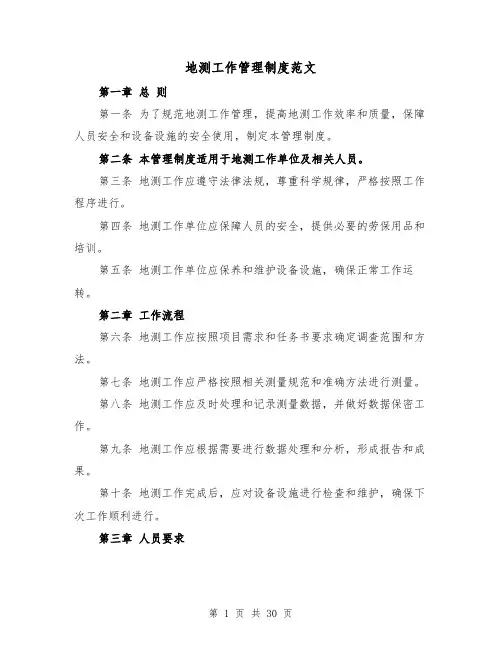 地测工作管理制度范文

第一章 总 则

第一条 为了规范地测工作管理，提高地测工作效率和质量，保障人员安全和设备设施的安全使用，制定本管理制度。

第二条 本管理制度适用于地测工作单位及相关人员。

第三条 地测工作应遵守法律法规，尊重科学规律，严格按照工作程序进行。

第四条 地测工作单位应保障人员的安全，提供必要的劳保用品和培训。

第五条 地测工作单位应保养和维护设备设施，确保正常工作运转。

第二章 工作流程

第六条 地测工作应按照项目需求和任务书要求确定调查范围和方法。

第七条 地测工作应严格按照相关测量规范和准确方法进行测量。

第八条 地测工作应及时处理和记录测量数据，并做好数据保密工作。

第九条 地测工作应根据需要进行数据处理和分析，形成报告和成果。

第十条 地测工作完成后，应对设备设施进行检查和维护，确保下次工作顺利进行。

第三章 人员要求

第 1 页 共 30 页